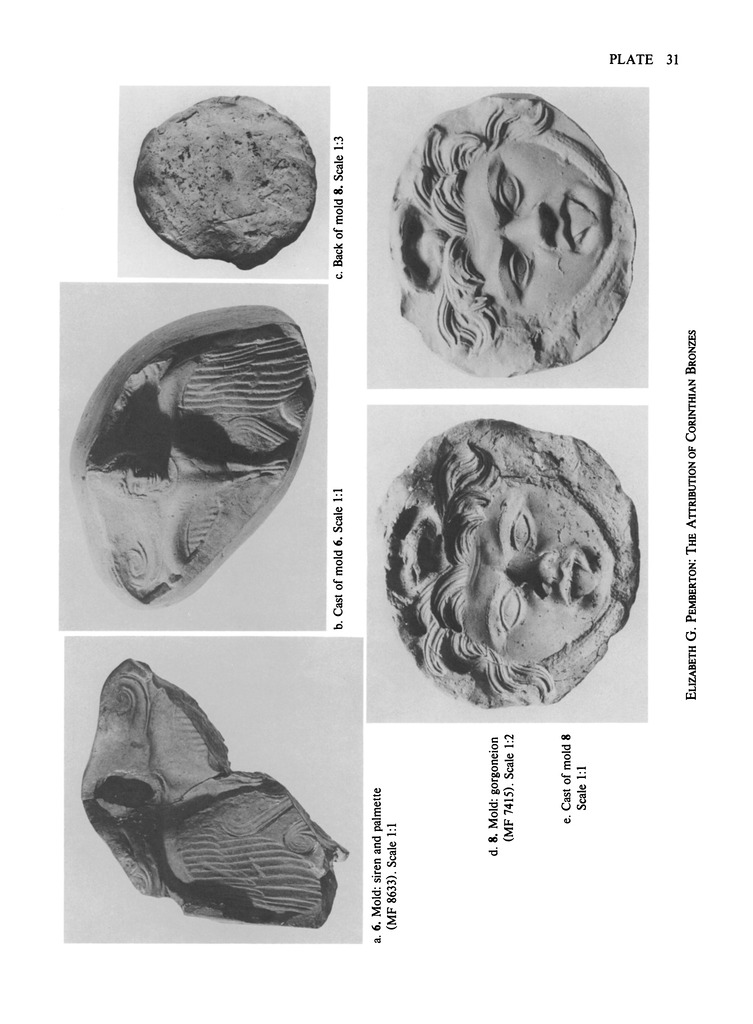 PLATE 31

a. 6. Mold: siren and palmette (MF 8633). Scale 1:1

b. Cast of mold 6. Scale 1:1

c. Back of mold 8. Scale 1:3

d. 8. Mold: gorgoneion (MF 7415). Scale 1:2

e. Cast of mold 8 Scale 1:1

ELIZABETH G. PEMBERTON: THE ATTRIBUTION OF CORINTHIAN BRONZES